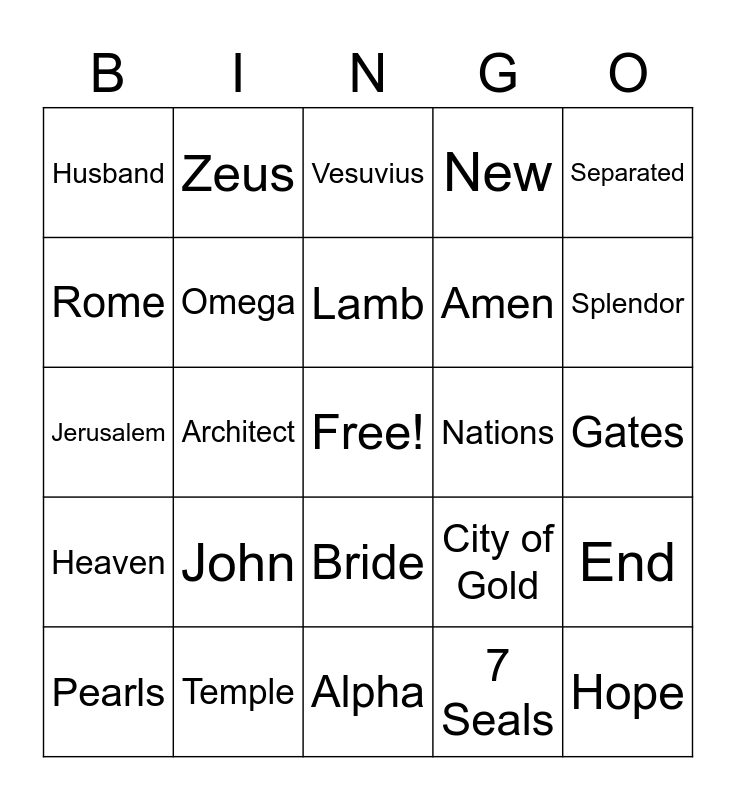 | B | I | N | G | O |
|---|---|---|---|---|
| Husband | Zeus | Vesuvius | New | Separated |
| Rome | Omega | Lamb | Amen | Splendor |
| Jerusalem | Architect | Free! | Nations | Gates |
| Heaven | John | Bride | City of Gold | End |
| Pearls | Temple | Alpha | 7 Seals | Hope |